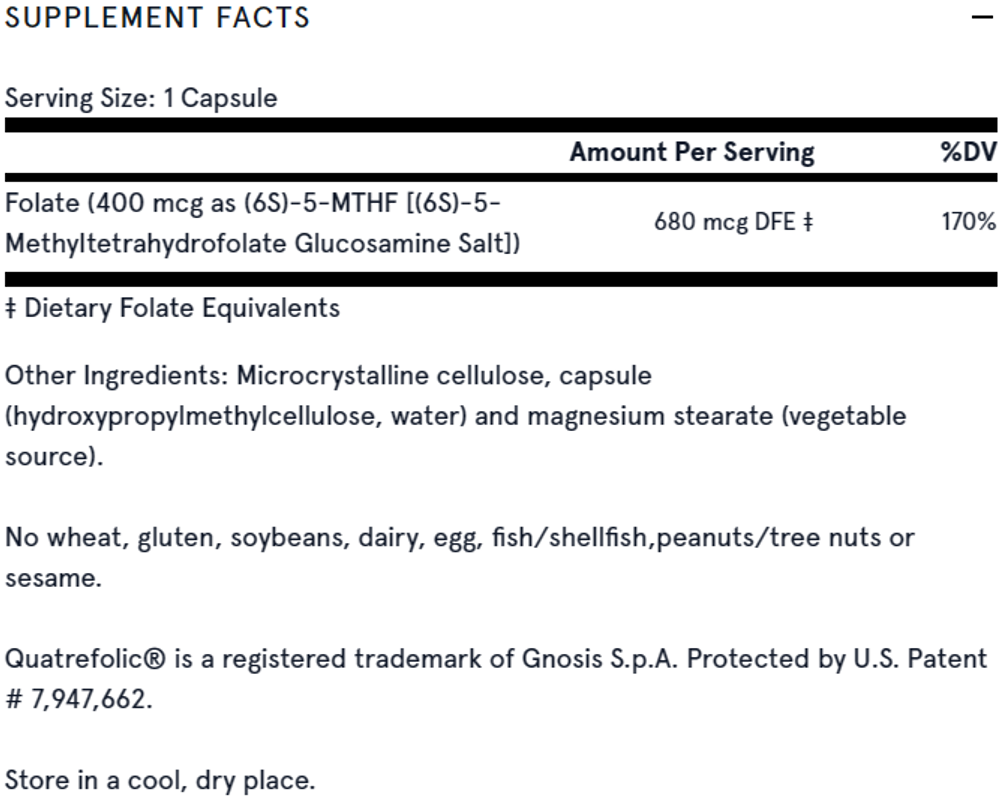 SUPPLEMENT FACTS

—

Serving Size: 1 Capsule

| | Amount Per Serving | %DV |
|---|---|---|
| Folate (400 mcg as (6S)-5-MTHF [(6S)-5-Methyltetrahydrofolate Glucosamine Salt]) | 680 mcg DFE ‡ | 170% |

‡ Dietary Folate Equivalents

Other Ingredients: Microcrystalline cellulose, capsule (hydroxypropylmethylcellulose, water) and magnesium stearate (vegetable source).

No wheat, gluten, soybeans, dairy, egg, fish/shellfish,peanuts/tree nuts or sesame.

Quatrefolic® is a registered trademark of Gnosis S.p.A. Protected by U.S. Patent # 7,947,662.

Store in a cool, dry place.